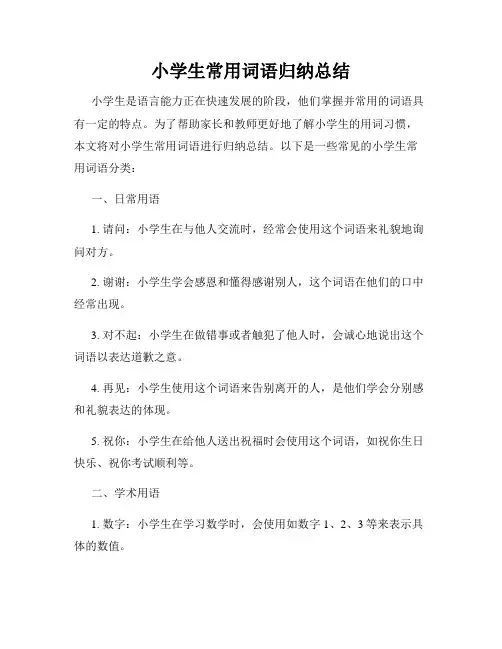 小学生常用词语归纳总结

小学生是语言能力正在快速发展的阶段，他们掌握并常用的词语具有一定的特点。为了帮助家长和教师更好地了解小学生的用词习惯，本文将对小学生常用词语进行归纳总结。以下是一些常见的小学生常用词语分类：

一、日常用语

1. 请问：小学生在与他人交流时，经常会使用这个词语来礼貌地询问对方。

2. 谢谢：小学生学会感恩和懂得感谢别人，这个词语在他们的口中经常出现。

3. 对不起：小学生在做错事或者触犯了他人时，会诚心地说出这个词语以表达道歉之意。

4. 再见：小学生使用这个词语来告别离开的人，是他们学会分别感和礼貌表达的体现。

5. 祝你：小学生在给他人送出祝福时会使用这个词语，如祝你生日快乐、祝你考试顺利等。

二、学术用语

1. 数字：小学生在学习数学时，会使用如数字 1、2、3 等来表示具体的数值。